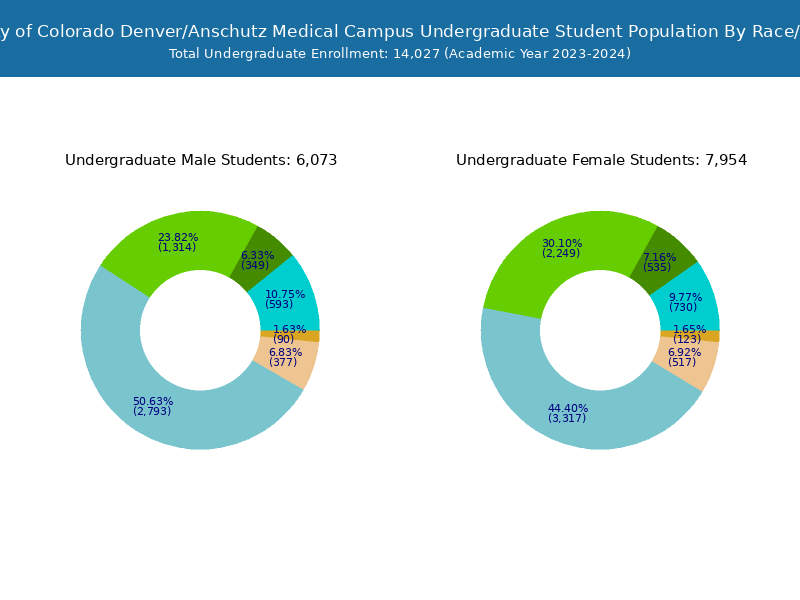 y of Colorado Denver/Anschutz Medical Campus Undergraduate Student Population By Race/
Total Undergraduate Enrollment: 14,027 (Academic Year 2023-2024)

Undergraduate Male Students: 6,073

23.82%
(1,314)
6.33%
(349)
10.75%
(593)
1.63%
(90)
6.83%
(377)
50.63%
(2,793)

Undergraduate Female Students: 7,954

30.10%
(2,249)
7.16%
(535)
9.77%
(730)
1.65%
(123)
6.92%
(517)
44.40%
(3,317)